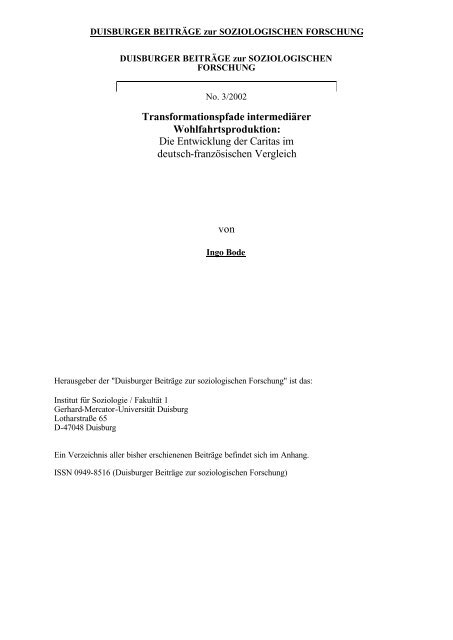 DUISBURGER BEITRÄGE zur SOZIOLOGISCHEN FORSCHUNG

DUISBURGER BEITRÄGE zur SOZIOLOGISCHEN FORSCHUNG

No. 3/2002

Transformationspfade intermediärer Wohlfahrtsproduktion:
Die Entwicklung der Caritas im deutsch-französischen Vergleich

von

Ingo Bode

Herausgeber der "Duisburger Beiträge zur soziologischen Forschung" ist das:

Institut für Soziologie / Fakultät 1
Gerhard-Mercator-Universität Duisburg
Lotharstraße 65
D-47048 Duisburg

Ein Verzeichnis aller bisher erschienenen Beiträge befindet sich im Anhang.

ISSN 0949-8516 (Duisburger Beiträge zur soziologischen Forschung)